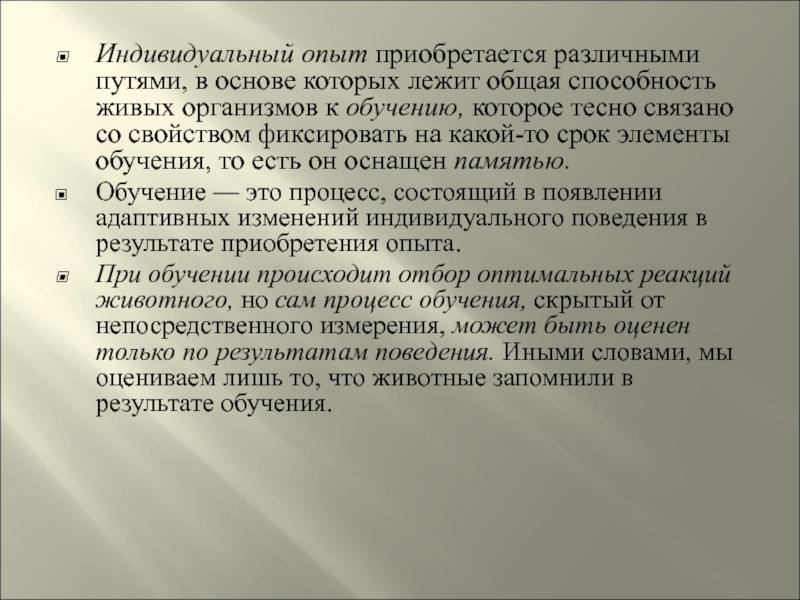 Индивидуальный опыт приобретается различными путями, в основе которых лежит общая способность живых организмов к обучению, которое тесно связано со свойством фиксировать на какой-то срок элементы обучения, то есть он оснащен памятью.

Обучение — это процесс, состоящий в появлении адаптивных изменений индивидуального поведения в результате приобретения опыта.

При обучении происходит отбор оптимальных реакций животного, но сам процесс обучения, скрытый от непосредственного измерения, может быть оценен только по результатам поведения. Иными словами, мы оцениваем лишь то, что животные запомнили в результате обучения.